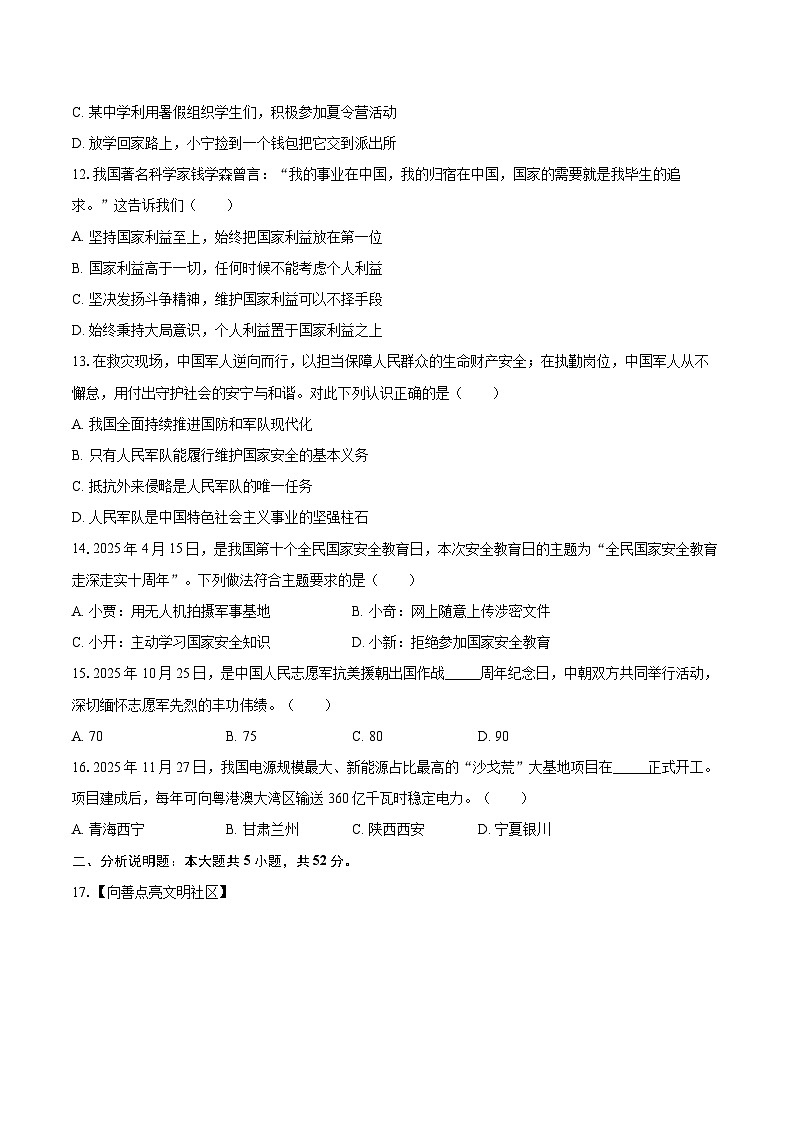 C. 某中学利用暑假组织学生们，积极参加夏令营活动

D. 放学回家路上，小宁捡到一个钱包把它交到派出所

12. 我国著名科学家钱学森曾言：“我的事业在中国，我的归宿在中国，国家的需要就是我毕生的追求。”这告诉我们（　　）

A. 坚持国家利益至上，始终把国家利益放在第一位

B. 国家利益高于一切，任何时候不能考虑个人利益

C. 坚决发扬斗争精神，维护国家利益可以不择手段

D. 始终秉持大局意识，个人利益置于国家利益之上

13. 在救灾现场，中国军人逆向而行，以担当保障人民群众的生命财产安全；在执勤岗位，中国军人从不懈怠，用付出守护社会的安宁与和谐。对此下列认识正确的是（　　）

A. 我国全面持续推进国防和军队现代化

B. 只有人民军队能履行维护国家安全的基本义务

C. 抵抗外来侵略是人民军队的唯一任务

D. 人民军队是中国特色社会主义事业的坚强柱石

14. 2025 年 4 月 15 日，是我国第十个全民国家安全教育日，本次安全教育日的主题为“全民国家安全教育走深走实十周年”。下列做法符合主题要求的是（　　）

A. 小贾：用无人机拍摄军事基地

B. 小奇：网上随意上传涉密文件

C. 小开：主动学习国家安全知识

D. 小新：拒绝参加国家安全教育

15. 2025 年 10 月 25 日，是中国人民志愿军抗美援朝出国作战_____周年纪念日，中朝双方共同举行活动，深切缅怀志愿军先烈的丰功伟绩。（　　）

A. 70　　B. 75　　C. 80　　D. 90

16. 2025 年 11 月 27 日，我国电源规模最大、新能源占比最高的“沙戈荒”大基地项目在_____正式开工。项目建成后，每年可向粤港澳大湾区输送 360 亿千瓦时稳定电力。（　　）

A. 青海西宁　　B. 甘肃兰州　　C. 陕西西安　　D. 宁夏银川

二、分析说明题：本大题共 5 小题，共 52 分。

17.【向善点亮文明社区】